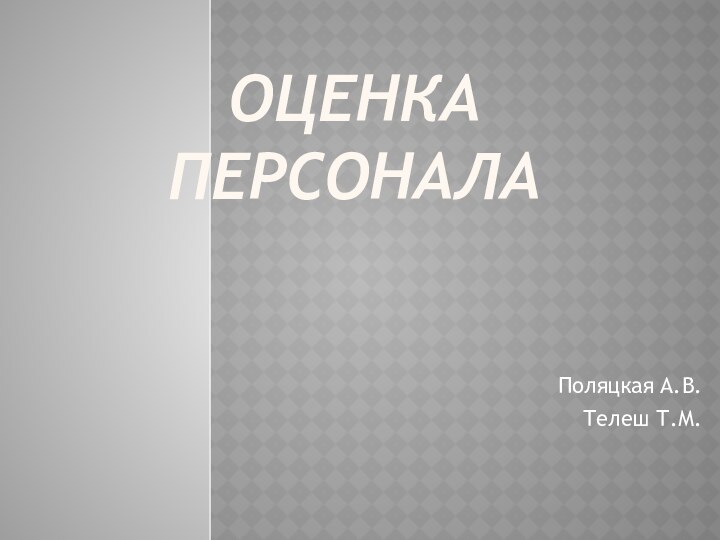 ОЦЕНКА ПЕРСОНАЛА

Поляцкая А.В.
Телеш Т.М.